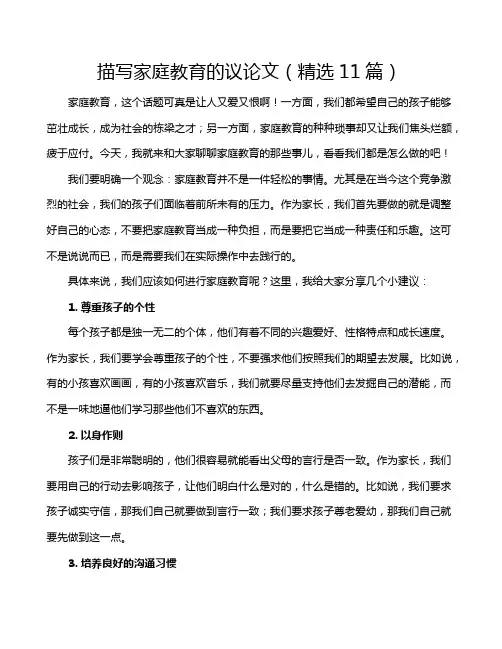 描写家庭教育的议论文（精选 11 篇）

家庭教育，这个话题可真是让人又爱又恨啊！一方面，我们都希望自己的孩子能够茁壮成长，成为社会的栋梁之才；另一方面，家庭教育的种种琐事却又让我们焦头烂额，疲于应付。今天，我就来和大家聊聊家庭教育的那些事儿，看看我们都是怎么做的吧！

我们要明确一个观念：家庭教育并不是一件轻松的事情。尤其是在当今这个竞争激烈的社会，我们的孩子们面临着前所未有的压力。作为家长，我们首先要做的就是调整好自己的心态，不要把家庭教育当成一种负担，而是要把它当成一种责任和乐趣。这可不是说说而已，而是需要我们在实际操作中去践行的。

具体来说，我们应该如何进行家庭教育呢？这里，我给大家分享几个小建议：

1. 尊重孩子的个性

每个孩子都是独一无二的个体，他们有着不同的兴趣爱好、性格特点和成长速度。作为家长，我们要学会尊重孩子的个性，不要强求他们按照我们的期望去发展。比如说，有的小孩喜欢画画，有的小孩喜欢音乐，我们就要尽量支持他们去发掘自己的潜能，而不是一味地逼他们学习那些他们不喜欢的东西。

2. 以身作则

孩子们是非常聪明的，他们很容易就能看出父母的言行是否一致。作为家长，我们要用自己的行动去影响孩子，让他们明白什么是对的，什么是错的。比如说，我们要求孩子诚实守信，那我们自己就要做到言行一致；我们要求孩子尊老爱幼，那我们自己就要先做到这一点。

3. 培养良好的沟通习惯